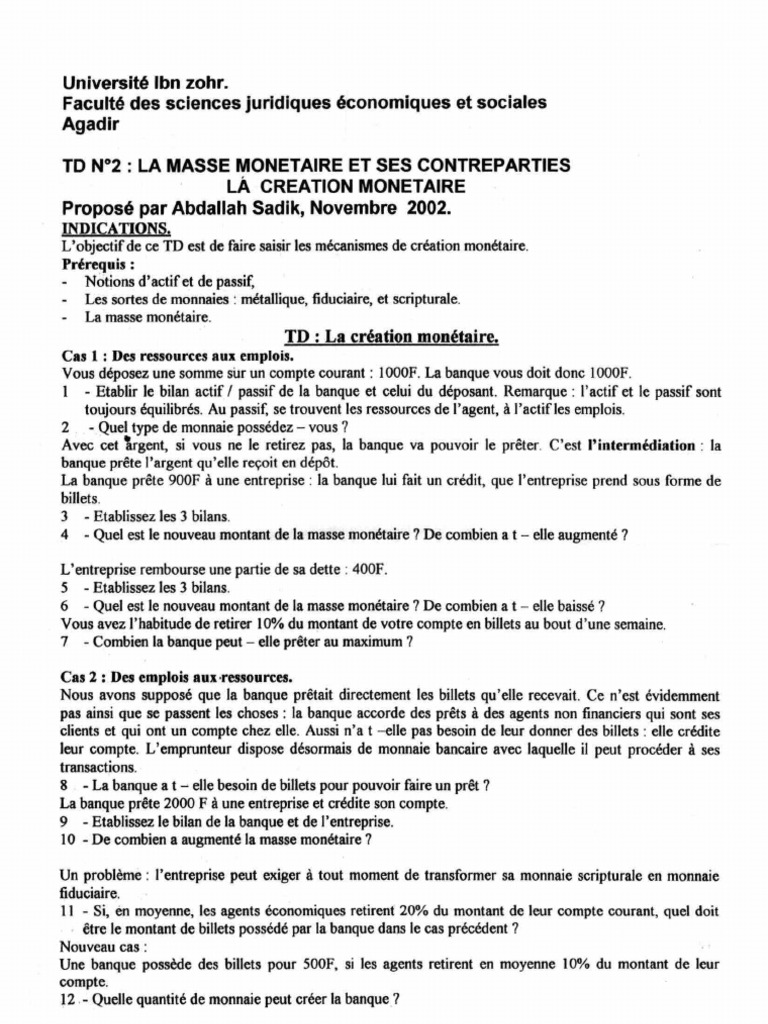 Université Ibn zohr.
Faculté des sciences juridiques économiques et sociales
Agadir

TD N°2 : LA MASSE MONETAIRE ET SES CONTREPARTIES
LA CREATION MONETAIRE
Proposé par Abdallah Sadik, Novembre 2002.

INDICATIONS.
L'objectif de ce TD est de faire saisir les mécanismes de création monétaire.
Prérequis :
- Notions d'actif et de passif,
- Les sortes de monnaies : métallique, fiduciaire, et scripturale.
- La masse monétaire.

TD : La création monétaire.

Cas 1 : Des ressources aux emplois.
Vous déposez une somme sur un compte courant : 1000F. La banque vous doit donc 1000F.
1 - Etablir le bilan actif / passif de la banque et celui du déposant. Remarque : l'actif et le passif sont toujours équilibrés. Au passif, se trouvent les ressources de l'agent, à l'actif les emplois.
2 - Quel type de monnaie possédez – vous ?
Avec cet argent, si vous ne le retirez pas, la banque va pouvoir le prêter. C'est l'intermédiation : la banque prête l'argent qu'elle reçoit en dépôt.
La banque prête 900F à une entreprise : la banque lui fait un crédit, que l'entreprise prend sous forme de billets.
3 - Etablissez les 3 bilans.
4 - Quel est le nouveau montant de la masse monétaire ? De combien a t – elle augmenté ?

L'entreprise rembourse une partie de sa dette : 400F.
5 - Etablissez les 3 bilans.
6 - Quel est le nouveau montant de la masse monétaire ? De combien a t – elle baissé ?
Vous avez l'habitude de retirer 10% du montant de votre compte en billets au bout d'une semaine.
7 - Combien la banque peut – elle prêter au maximum ?

Cas 2 : Des emplois aux ressources.
Nous avons supposé que la banque prêtait directement les billets qu'elle recevait. Ce n'est évidemment pas ainsi que se passent les choses : la banque accorde des prêts à des agents non financiers qui sont ses clients et qui ont un compte chez elle. Aussi n'a t –elle pas besoin de leur donner des billets : elle crédite leur compte. L'emprunteur dispose désormais de monnaie bancaire avec laquelle il peut procéder à ses transactions.
8 - La banque a t – elle besoin de billets pour pouvoir faire un prêt ?
La banque prête 2000 F à une entreprise et crédite son compte.
9 - Etablissez le bilan de la banque et de l'entreprise.
10 - De combien a augmenté la masse monétaire ?

Un problème : l'entreprise peut exiger à tout moment de transformer sa monnaie scripturale en monnaie fiduciaire.
11 - Si, en moyenne, les agents économiques retirent 20% du montant de leur compte courant, quel doit être le montant de billets possédé par la banque dans le cas précédent ?
Nouveau cas :
Une banque possède des billets pour 500F, si les agents retirent en moyenne 10% du montant de leur compte.
12 - Quelle quantité de monnaie peut créer la banque ?